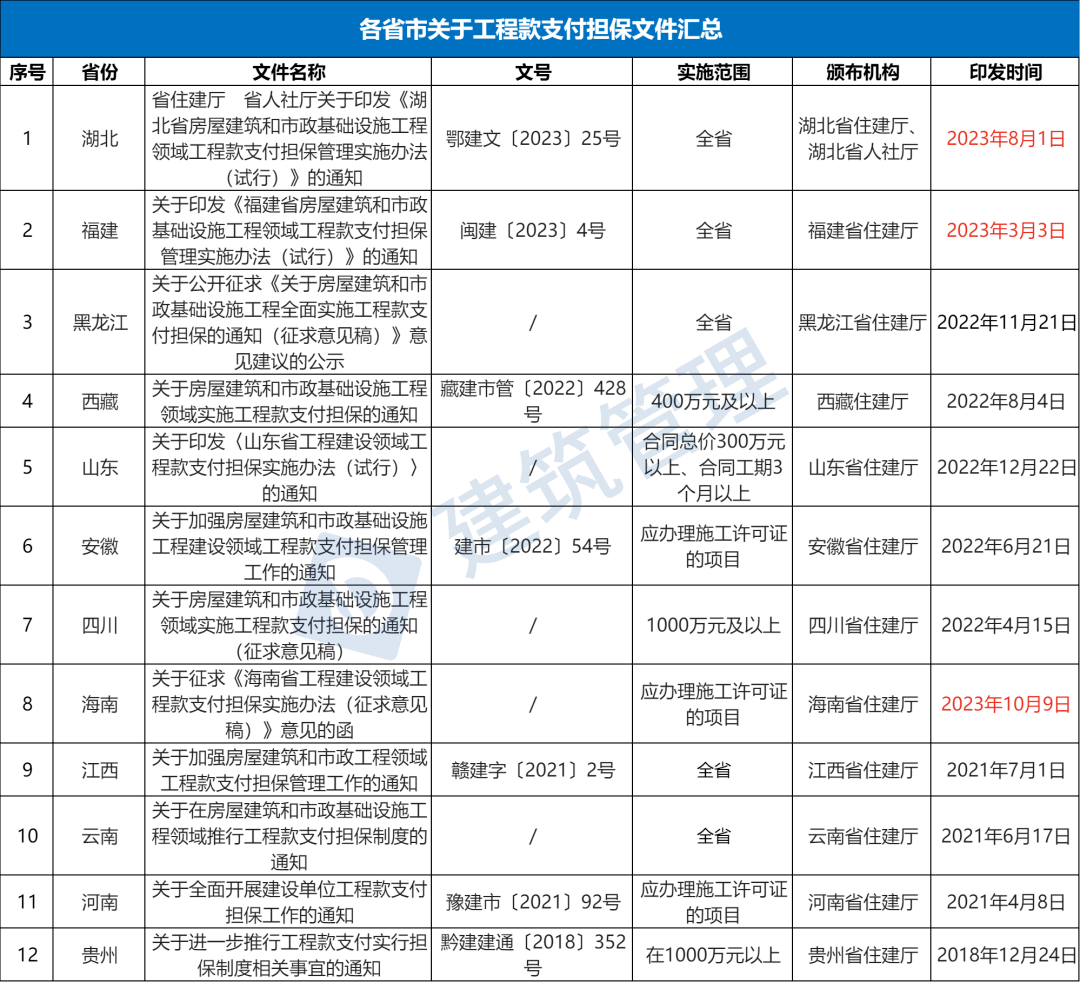 各省市关于工程款支付担保文件汇总

| 序号 | 省份 | 文件名称 | 文号 | 实施范围 | 颁布机构 | 印发时间 |
|---|---|---|---|---|---|---|
| 1 | 湖北 | 省住建厅 省人社厅关于印发《湖北省房屋建筑和市政基础设施工程领域工程款支付担保管理实施办法（试行）》的通知 | 鄂建文〔2023〕25号 | 全省 | 湖北省住建厅、湖北省人社厅 | 2023年8月1日 |
| 2 | 福建 | 关于印发《福建省房屋建筑和市政基础设施工程领域工程款支付担保管理实施办法（试行）》的通知 | 闽建〔2023〕4号 | 全省 | 福建省住建厅 | 2023年3月3日 |
| 3 | 黑龙江 | 关于公开征求《关于房屋建筑和市政基础设施工程全面实施工程款支付担保的通知（征求意见稿）》意见建议的公示 | / | 全省 | 黑龙江省住建厅 | 2022年11月21日 |
| 4 | 西藏 | 关于房屋建筑和市政基础设施工程领域实施工程款支付担保的通知 | 藏建市管〔2022〕428号 | 400万元及以上 | 西藏住建厅 | 2022年8月4日 |
| 5 | 山东 | 关于印发〈山东省工程建设领域工程款支付担保实施办法（试行）〉的通知 | / | 合同总价300万元以上、合同工期3个月以上 | 山东省住建厅 | 2022年12月22日 |
| 6 | 安徽 | 关于加强房屋建筑和市政基础设施工程建设领域工程款支付担保管理工作的通知 | 建市〔2022〕54号 | 应办理施工许可证的项目 | 安徽省住建厅 | 2022年6月21日 |
| 7 | 四川 | 关于房屋建筑和市政基础设施工程领域实施工程款支付担保的通知（征求意见稿） | / | 1000万元及以上 | 四川省住建厅 | 2022年4月15日 |
| 8 | 海南 | 关于征求《海南省工程建设领域工程款支付担保实施办法（征求意见稿）》意见的函 | / | 应办理施工许可证的项目 | 海南省住建厅 | 2023年10月9日 |
| 9 | 江西 | 关于加强房屋建筑和市政工程领域工程款支付担保管理工作的通知 | 赣建字〔2021〕2号 | 全省 | 江西省住建厅 | 2021年7月1日 |
| 10 | 云南 | 关于在房屋建筑和市政基础设施工程领域推行工程款支付担保制度的通知 | / | 全省 | 云南省住建厅 | 2021年6月17日 |
| 11 | 河南 | 关于全面开展建设单位工程款支付担保工作的通知 | 豫建市〔2021〕92号 | 应办理施工许可证的项目 | 河南省住建厅 | 2021年4月8日 |
| 12 | 贵州 | 关于进一步推行工程款支付实行担保制度相关事宜的通知 | 黔建建通〔2018〕352号 | 在1000万元以上 | 贵州省住建厅 | 2018年12月24日 |

建筑管理